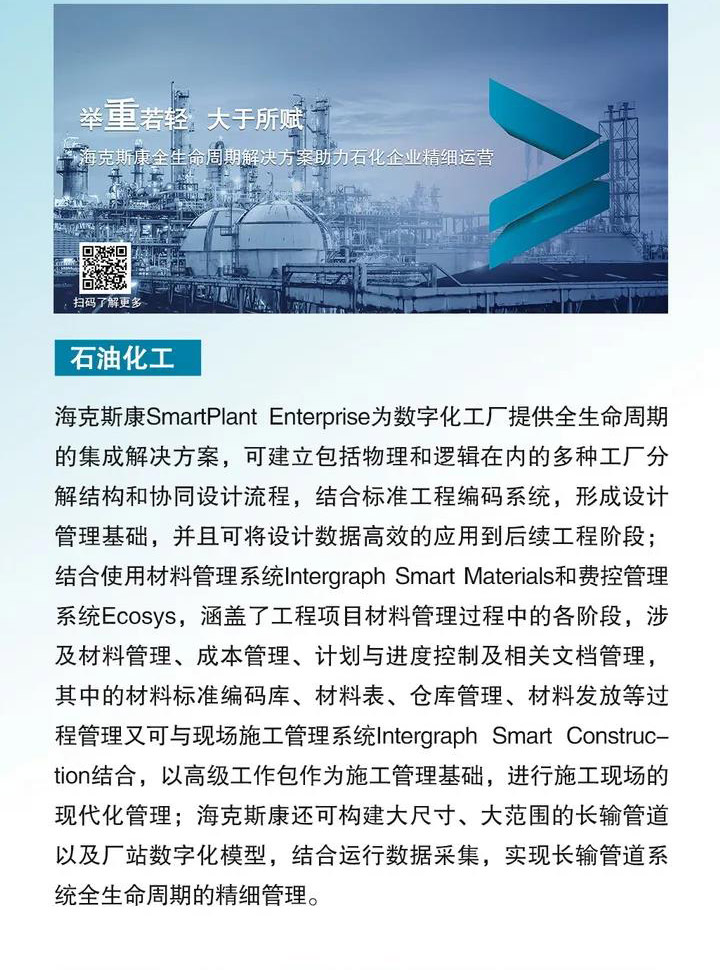 举重若轻 大于所赋

海克斯康全生命周期解决方案助力石化企业精细运营

扫码了解更多

石油化工

海克斯康SmartPlant Enterprise为数字化工厂提供全生命周期的集成解决方案，可建立包括物理和逻辑在内的多种工厂分解结构和协同设计流程，结合标准工程编码系统，形成设计管理基础，并且可将设计数据高效的应用到后续工程阶段；结合使用材料管理系统Intergraph Smart Materials和费控管理系统Ecosys，涵盖了工程项目材料管理过程中的各阶段，涉及材料管理、成本管理、计划与进度控制及相关文档管理，其中的材料标准编码库、材料表、仓库管理、材料发放等过程管理又可与现场施工管理系统Intergraph Smart Construction结合，以高级工作包作为施工管理基础，进行施工现场的现代化管理；海克斯康还可构建大尺寸、大范围的长输管道以及厂站数字化模型，结合运行数据采集，实现长输管道系统全生命周期的精细管理。